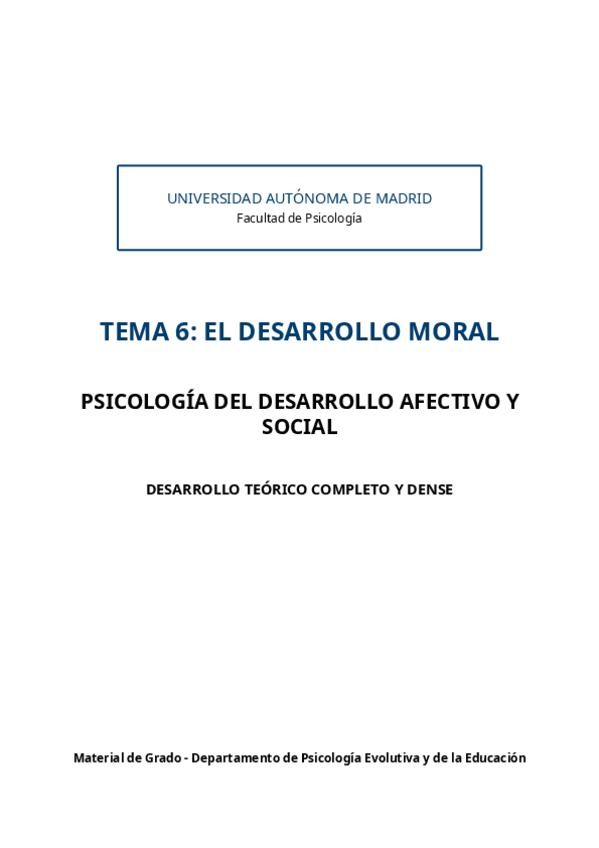 UNIVERSIDAD AUTÓNOMA DE MADRID
Facultad de Psicología

TEMA 6: EL DESARROLLO MORAL

PSICOLOGÍA DEL DESARROLLO AFECTIVO Y SOCIAL

DESARROLLO TEÓRICO COMPLETO Y DENSE

Material de Grado - Departamento de Psicología Evolutiva y de la Educación